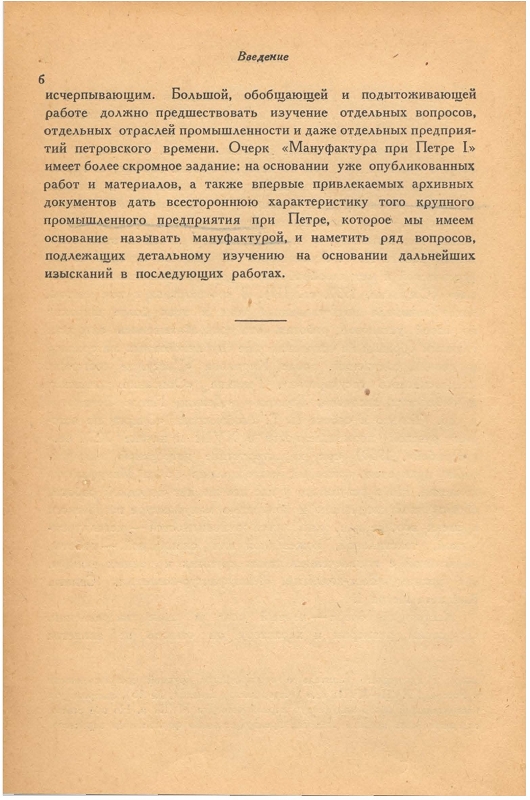 Введение

6

исчерпывающим. Большой, обобщающей и подытоживающей работе должно предшествовать изучение отдельных вопросов, отдельных отраслей промышленности и даже отдельных предприятий петровского времени. Очерк «Мануфактура при Петре I» имеет более скромное задание: на основании уже опубликованных работ и материалов, а также впервые привлекаемых архивных документов дать всестороннюю характеристику того крупного промышленного предприятия при Петре, которое мы имеем основание называть мануфактурой, и наметить ряд вопросов, подлежащих детальному изучению на основании дальнейших изысканий в последующих работах.